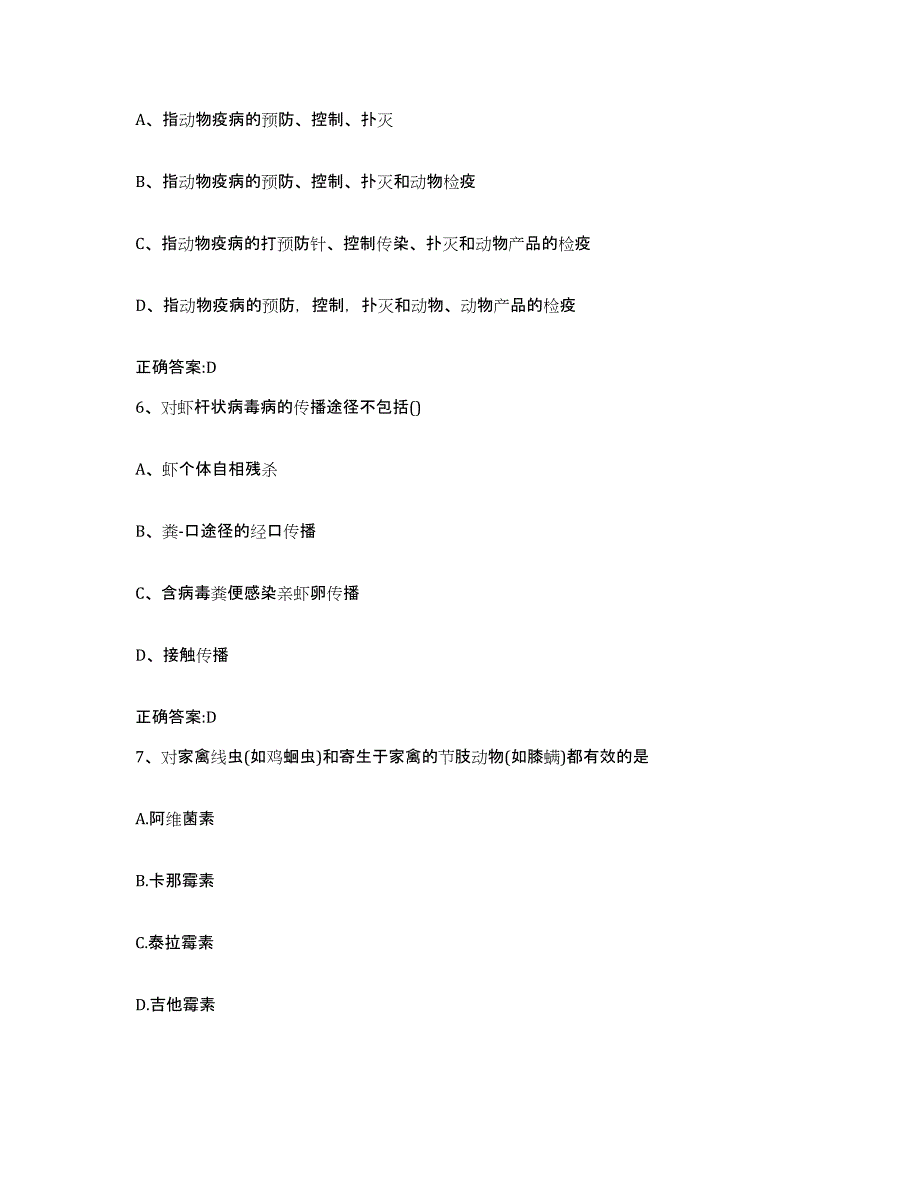 A、指动物疫病的预防、控制、扑灭

B、指动物疫病的预防、控制、扑灭和动物检疫

C、指动物疫病的打预防针、控制传染、扑灭和动物产品的检疫

D、指动物疫病的预防，控制，扑灭和动物、动物产品的检疫

正确答案:D

6、对虾杆状病毒病的传播途径不包括()

A、虾个体自相残杀

B、粪-口途径的经口传播

C、含病毒粪便感染亲虾卵传播

D、接触传播

正确答案:D

7、对家禽线虫(如鸡蛔虫)和寄生于家禽的节肢动物(如膝螨)都有效的是

A.阿维菌素

B.卡那霉素

C.泰拉霉素

D.吉他霉素